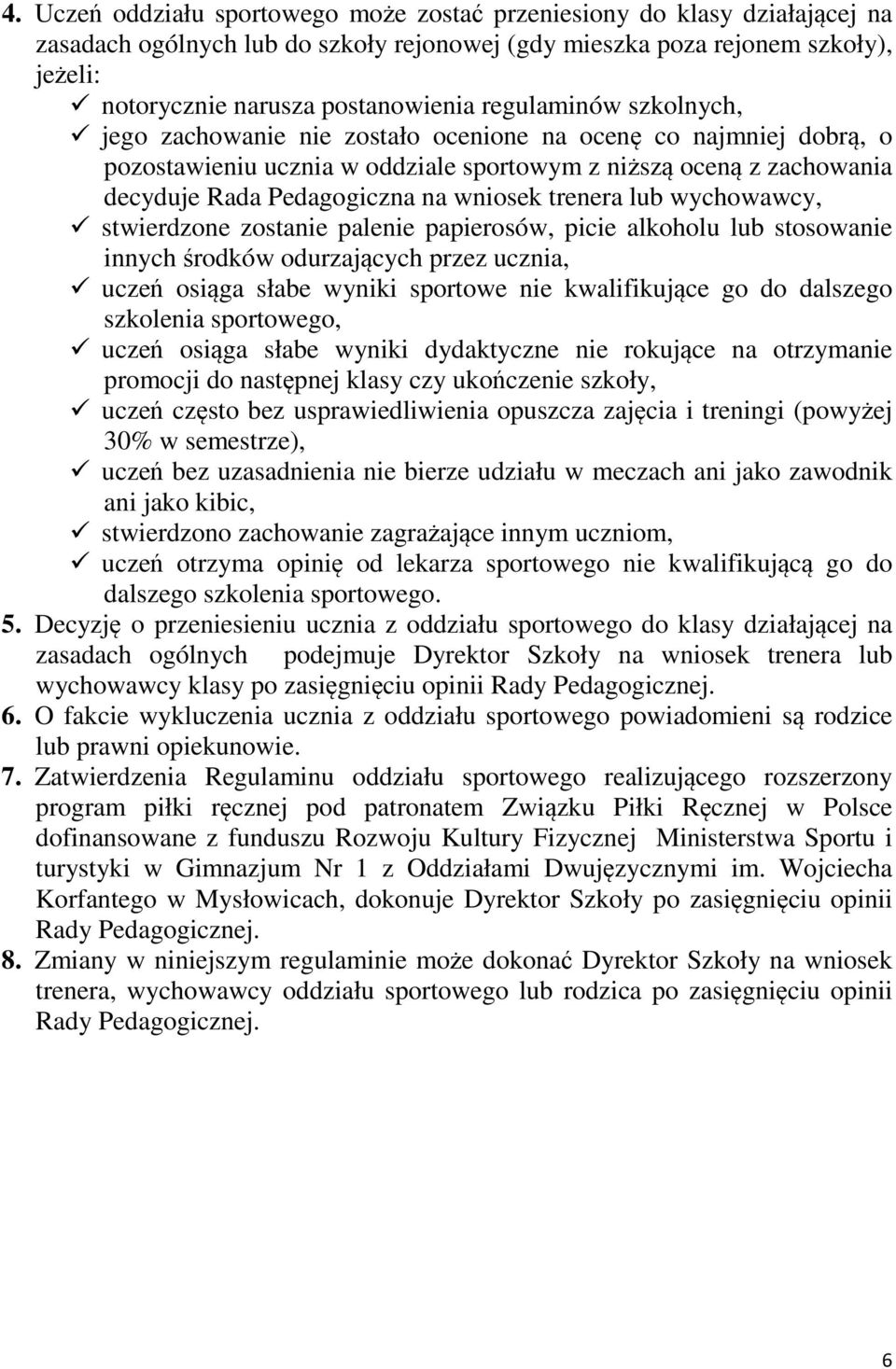 4. Uczeń oddziału sportowego może zostać przeniesiony do klasy działającej na zasadach ogólnych lub do szkoły rejonowej (gdy mieszka poza rejonem szkoły), jeżeli:
✓ notorycznie narusza postanowienia regulaminów szkolnych,
✓ jego zachowanie nie zostało ocenione na ocenę co najmniej dobrą, o pozostawieniu ucznia w oddziale sportowym z niższą oceną z zachowania decyduje Rada Pedagogiczna na wniosek trenera lub wychowawcy,
✓ stwierdzone zostanie palenie papierosów, picie alkoholu lub stosowanie innych środków odurzających przez ucznia,
✓ uczeń osiąga słabe wyniki sportowe nie kwalifikujące go do dalszego szkolenia sportowego,
✓ uczeń osiąga słabe wyniki dydaktyczne nie rokujące na otrzymanie promocji do następnej klasy czy ukończenie szkoły,
✓ uczeń często bez usprawiedliwienia opuszcza zajęcia i treningi (powyżej 30% w semestrze),
✓ uczeń bez uzasadnienia nie bierze udziału w meczach ani jako zawodnik ani jako kibic,
✓ stwierdzono zachowanie zagrażające innym uczniom,
✓ uczeń otrzyma opinię od lekarza sportowego nie kwalifikującą go do dalszego szkolenia sportowego.
5. Decyzję o przeniesieniu ucznia z oddziału sportowego do klasy działającej na zasadach ogólnych podejmuje Dyrektor Szkoły na wniosek trenera lub wychowawcy klasy po zasięgnięciu opinii Rady Pedagogicznej.
6. O fakcie wykluczenia ucznia z oddziału sportowego powiadomieni są rodzice lub prawni opiekunowie.
7. Zatwierdzenia Regulaminu oddziału sportowego realizującego rozszerzony program piłki ręcznej pod patronatem Związku Piłki Ręcznej w Polsce dofinansowane z funduszu Rozwoju Kultury Fizycznej Ministerstwa Sportu i turystyki w Gimnazjum Nr 1 z Oddziałami Dwujęzycznymi im. Wojciecha Korfantego w Mysłowicach, dokonuje Dyrektor Szkoły po zasięgnięciu opinii Rady Pedagogicznej.
8. Zmiany w niniejszym regulaminie może dokonać Dyrektor Szkoły na wniosek trenera, wychowawcy oddziału sportowego lub rodzica po zasięgnięciu opinii Rady Pedagogicznej.

6